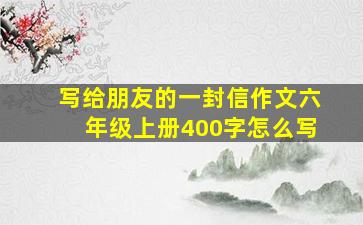 写给朋友的一封信作文六年级上册400字怎么写